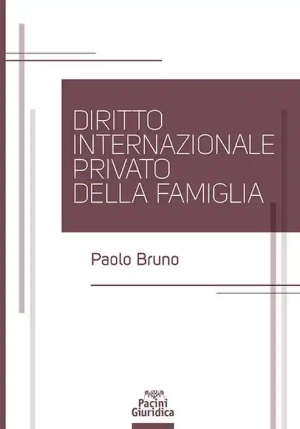 DIRITTO INTERNAZIONALE PRIVATO DELLA FAMIGLIA

Paolo Bruno

Pacini Giuridica